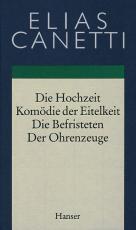 ELIAS CANETTI

Die Hochzeit
Komödie der Eitelkeit
Die Befristeten
Der Ohrenzeuge

Hanser